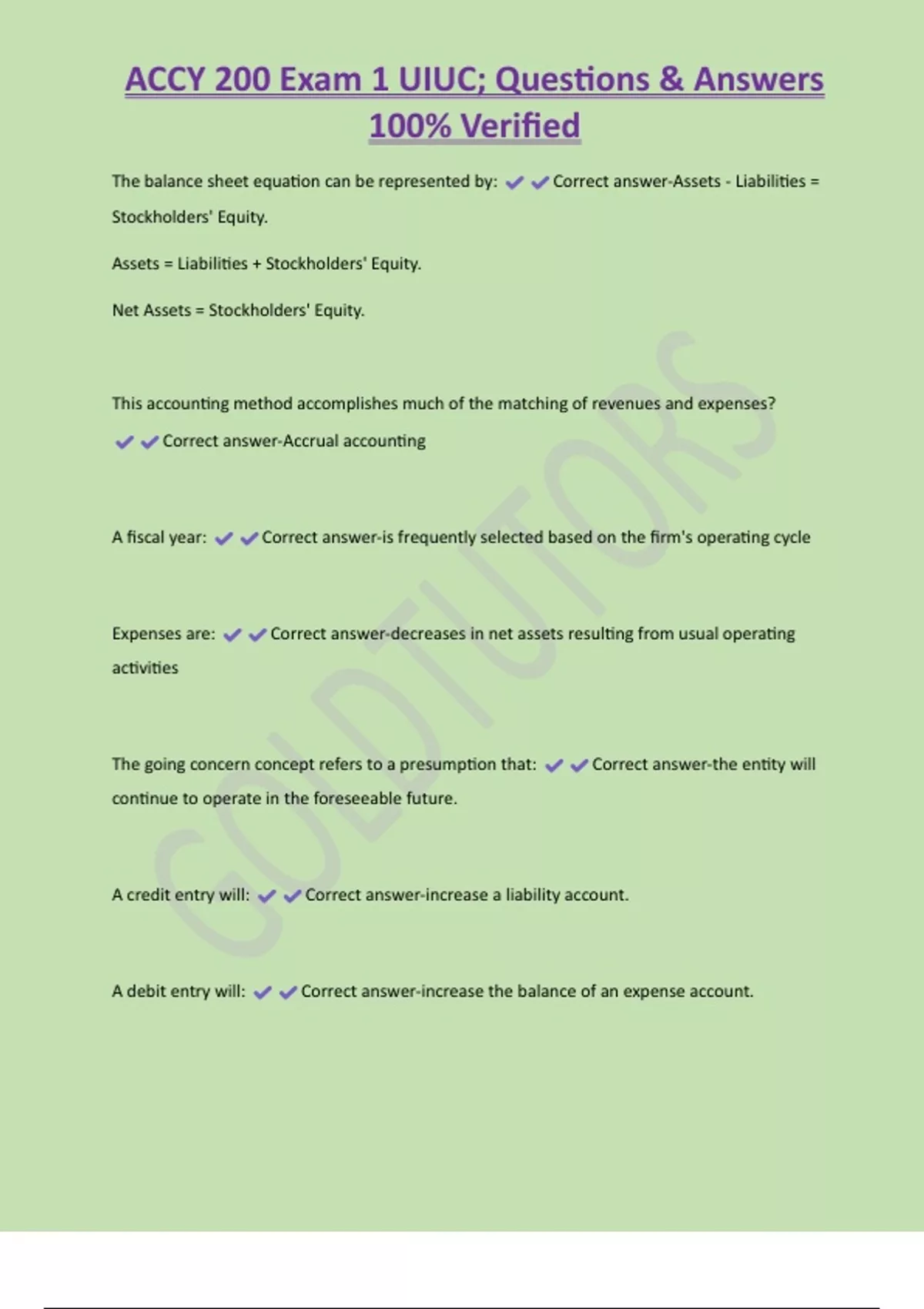 ACCY 200 Exam 1 UIUC; Questions & Answers 100% Verified

The balance sheet equation can be represented by: ✔✔Correct answer-Assets - Liabilities = Stockholders' Equity.

Assets = Liabilities + Stockholders' Equity.

Net Assets = Stockholders' Equity.

This accounting method accomplishes much of the matching of revenues and expenses? ✔✔Correct answer-Accrual accounting

A fiscal year: ✔✔Correct answer-is frequently selected based on the firm's operating cycle

Expenses are: ✔✔Correct answer-decreases in net assets resulting from usual operating activities

The going concern concept refers to a presumption that: ✔✔Correct answer-the entity will continue to operate in the foreseeable future.

A credit entry will: ✔✔Correct answer-increase a liability account.

A debit entry will: ✔✔Correct answer-increase the balance of an expense account.

GOLDTUTORS